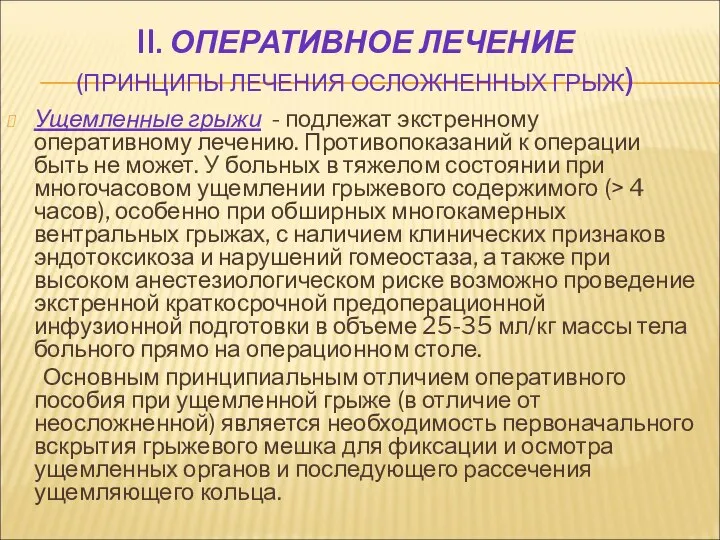 II. ОПЕРАТИВНОЕ ЛЕЧЕНИЕ
(ПРИНЦИПЫ ЛЕЧЕНИЯ ОСЛОЖНЕННЫХ ГРЫЖ)

Ущемленные грыжи - подлежат экстренному оперативному лечению. Противопоказаний к операции быть не может. У больных в тяжелом состоянии при многочасовом ущемлении грыжевого содержимого (> 4 часов), особенно при обширных многокамерных вентральных грыжах, с наличием клинических признаков эндотоксикоза и нарушений гомеостаза, а также при высоком анестезиологическом риске возможно проведение экстренной краткосрочной предоперационной инфузионной подготовки в объеме 25-35 мл/кг массы тела больного прямо на операционном столе.

Основным принципиальным отличием оперативного пособия при ущемленной грыже (в отличие от неосложненной) является необходимость первоначального вскрытия грыжевого мешка для фиксации и осмотра ущемленных органов и последующего рассечения ущемляющего кольца.